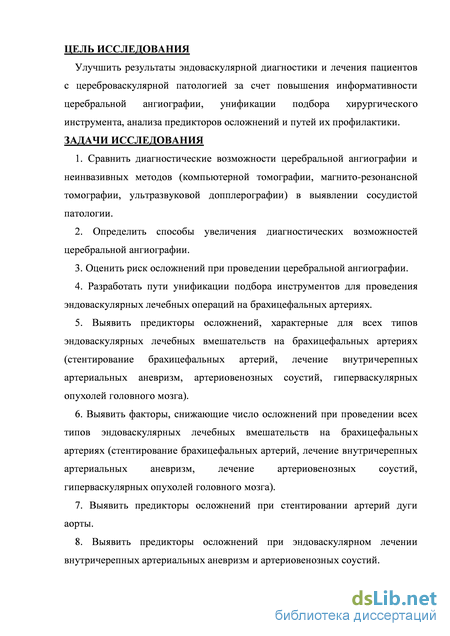 ЦЕЛЬ ИССЛЕДОВАНИЯ

Улучшить результаты эндоваскулярной диагностики и лечения пациентов с цереброваскулярной патологией за счет повышения информативности церебральной ангиографии, унификации подбора хирургического инструмента, анализа предикторов осложнений и путей их профилактики.

ЗАДАЧИ ИССЛЕДОВАНИЯ

1. Сравнить диагностические возможности церебральной ангиографии и неинвазивных методов (компьютерной томографии, магнито-резонансной томографии, ультразвуковой допплерографии) в выявлении сосудистой патологии.

2. Определить способы увеличения диагностических возможностей церебральной ангиографии.

3. Оценить риск осложнений при проведении церебральной ангиографии.

4. Разработать пути унификации подбора инструментов для проведения эндоваскулярных лечебных операций на брахицефальных артериях.

5. Выявить предикторы осложнений, характерные для всех типов эндоваскулярных лечебных вмешательств на брахицефальных артериях (стентирование брахицефальных артерий, лечение внутричерепных артериальных аневризм, артериовенозных соустий, гиперваскулярных опухолей головного мозга).

6. Выявить факторы, снижающие число осложнений при проведении всех типов эндоваскулярных лечебных вмешательств на брахицефальных артериях (стентирование брахицефальных артерий, лечение внутричерепных артериальных аневризм, лечение артериовенозных соустий, гиперваскулярных опухолей головного мозга).

7. Выявить предикторы осложнений при стентировании артерий дуги аорты.

8. Выявить предикторы осложнений при эндоваскулярном лечении внутричерепных артериальных аневризм и артериовенозных соустий.

dsLib.net
библиотека диссертаций